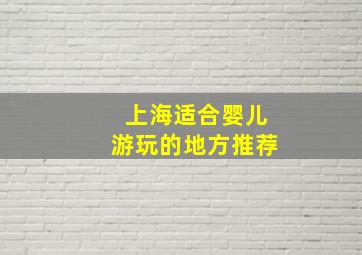 上海适合婴儿
游玩的地方推荐